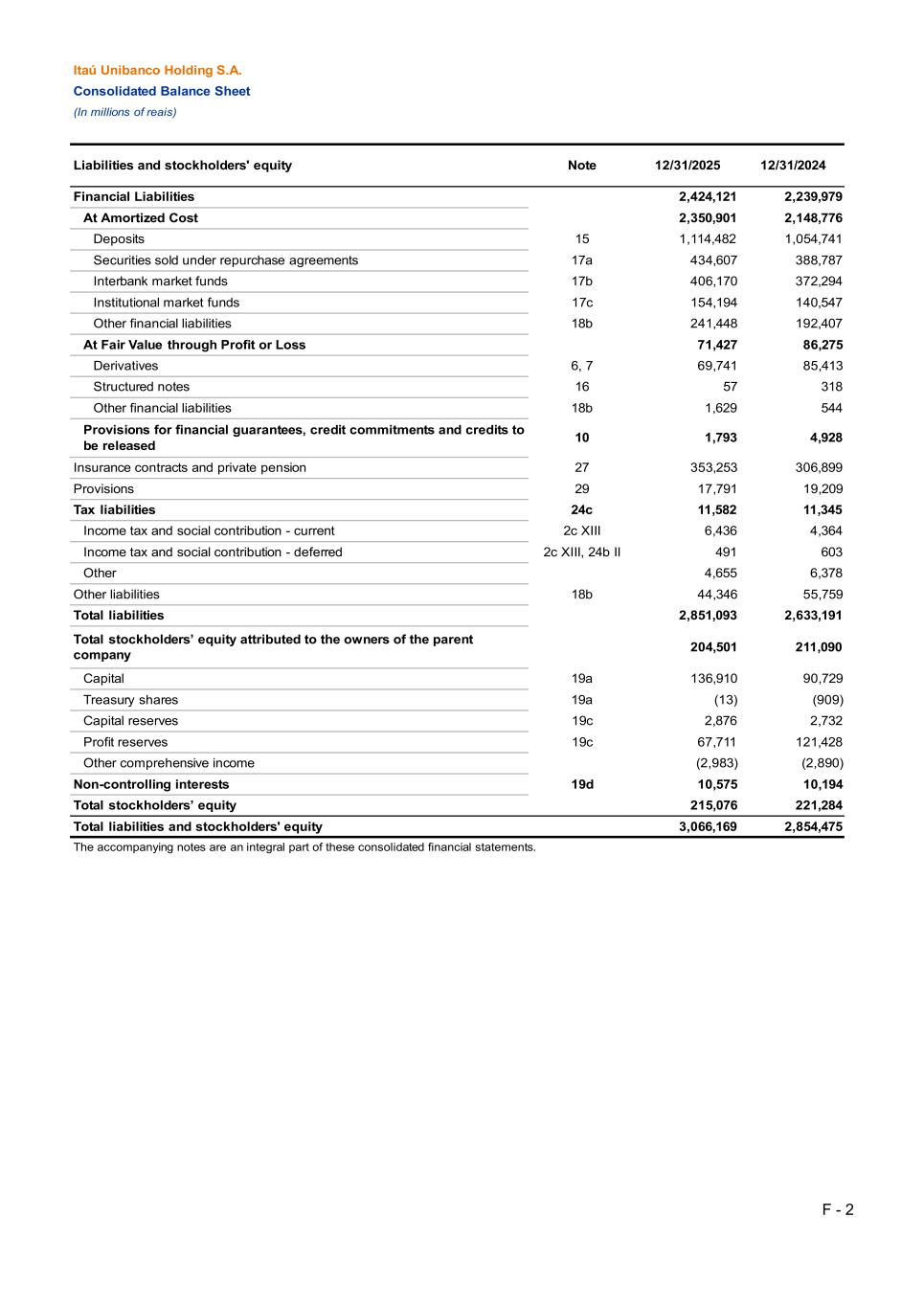 Itaú Unibanco Holding S.A.
Consolidated Balance Sheet
(In millions of reais)

| Liabilities and stockholders' equity | Note | 12/31/2025 | 12/31/2024 |
|---|---|---|---|
| Financial Liabilities | | 2,424,121 | 2,239,979 |
| At Amortized Cost | | 2,350,901 | 2,148,776 |
| Deposits | 15 | 1,114,482 | 1,054,741 |
| Securities sold under repurchase agreements | 17a | 434,607 | 388,787 |
| Interbank market funds | 17b | 406,170 | 372,294 |
| Institutional market funds | 17c | 154,194 | 140,547 |
| Other financial liabilities | 18b | 241,448 | 192,407 |
| At Fair Value through Profit or Loss | | 71,427 | 86,275 |
| Derivatives | 6, 7 | 69,741 | 85,413 |
| Structured notes | 16 | 57 | 318 |
| Other financial liabilities | 18b | 1,629 | 544 |
| Provisions for financial guarantees, credit commitments and credits to be released | 10 | 1,793 | 4,928 |
| Insurance contracts and private pension | 27 | 353,253 | 306,899 |
| Provisions | 29 | 17,791 | 19,209 |
| Tax liabilities | 24c | 11,582 | 11,345 |
| Income tax and social contribution - current | 2c XIII | 6,436 | 4,364 |
| Income tax and social contribution - deferred | 2c XIII, 24b II | 491 | 603 |
| Other | | 4,655 | 6,378 |
| Other liabilities | 18b | 44,346 | 55,759 |
| Total liabilities | | 2,851,093 | 2,633,191 |
| Total stockholders' equity attributed to the owners of the parent company | | 204,501 | 211,090 |
| Capital | 19a | 136,910 | 90,729 |
| Treasury shares | 19a | (13) | (909) |
| Capital reserves | 19c | 2,876 | 2,732 |
| Profit reserves | 19c | 67,711 | 121,428 |
| Other comprehensive income | | (2,983) | (2,890) |
| Non-controlling interests | 19d | 10,575 | 10,194 |
| Total stockholders' equity | | 215,076 | 221,284 |
| Total liabilities and stockholders' equity | | 3,066,169 | 2,854,475 |

The accompanying notes are an integral part of these consolidated financial statements.

F - 2